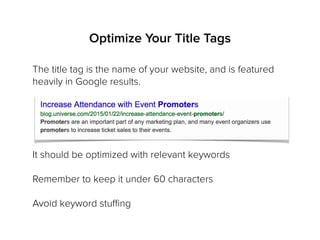 Optimize Your Title Tags

The title tag is the name of your website, and is featured heavily in Google results.

Increase Attendance with Event Promoters
blog.universe.com/2015/01/22/increase-attendance-event-promoters/
Promoters are an important part of any marketing plan, and many event organizers use promoters to increase ticket sales to their events.

It should be optimized with relevant keywords

Remember to keep it under 60 characters

Avoid keyword stuffing